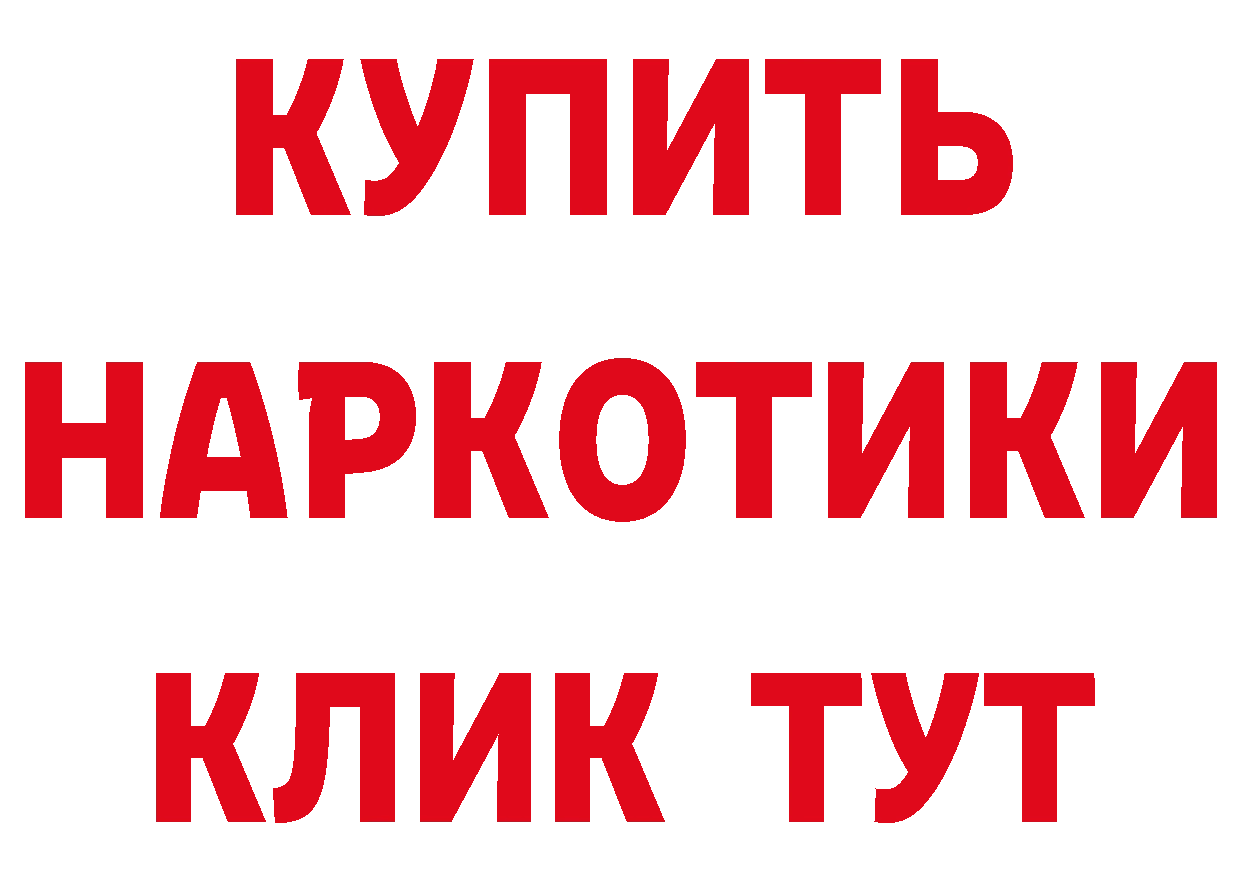 КУПИТЬ
НАРКОТИКИ
КЛИК ТУТ